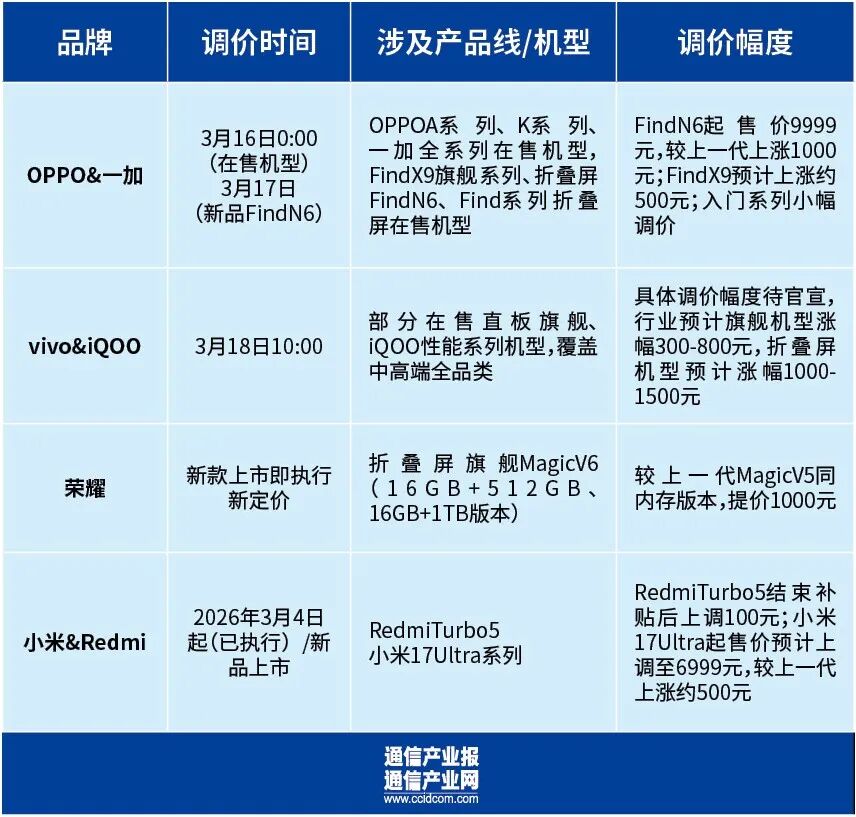 | 品牌 | 调价时间 | 涉及产品线/机型 | 调价幅度 |
|---|---|---|---|
| OPPO&一加 | 3月16日0:00（在售机型）3月17日（新品FindN6） | OPPOA系列、K系列、一加全系列在售机型，FindX9旗舰系列、折叠屏FindN6、Find系列折叠屏在售机型 | FindN6起售价9999元，较上一代上涨1000元；FindX9预计上涨约500元；入门系列小幅调价 |
| vivo&iQOO | 3月18日10:00 | 部分在售直板旗舰、iQOO性能系列机型，覆盖中高端全品类 | 具体调价幅度待官宣，行业预计旗舰机型涨幅300-800元，折叠屏机型预计涨幅1000-1500元 |
| 荣耀 | 新款上市即执行新定价 | 折叠屏旗舰MagicV6（16GB+512GB、16GB+1TB版本） | 较上一代MagicV5同内存版本，提价1000元 |
| 小米&Redmi | 2026年3月4日起（已执行）/新品上市 | RedmiTurbo5 小米17Ultra系列 | RedmiTurbo5结束补贴后上调100元；小米17Ultra起售价预计上调至6999元，较上一代上涨约500元 |

通信产业报
通信产业网
www.ccidcom.com